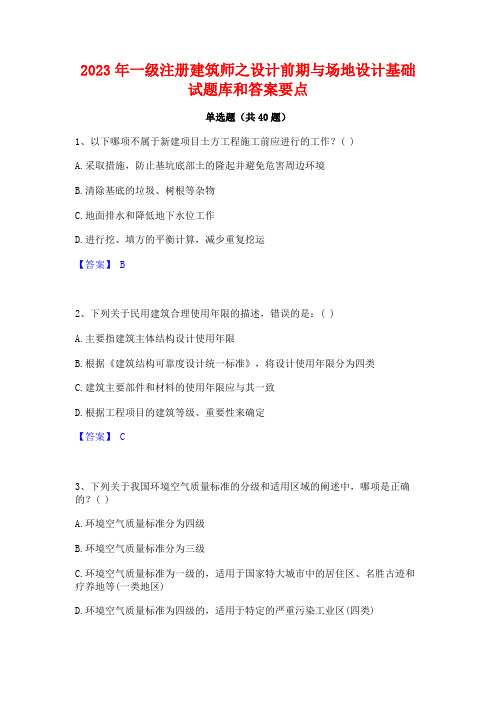 2023 年一级注册建筑师之设计前期与场地设计基础试题库和答案要点

单选题（共 40 题）

1、以下哪项不属于新建项目土方工程施工前应进行的工作？（ ）

A. 采取措施，防止基坑底部土的隆起并避免危害周边环境

B. 清除基底的垃圾、树根等杂物

C. 地面排水和降低地下水位工作

D. 进行挖、填方的平衡计算，减少重复挖运

【答案】 B

2、下列关于民用建筑合理使用年限的描述，错误的是：（ ）

A. 主要指建筑主体结构设计使用年限

B. 根据《建筑结构可靠度设计统一标准》，将设计使用年限分为四类

C. 建筑主要部件和材料的使用年限应与其一致

D. 根据工程项目的建筑等级、重要性来确定

【答案】 C

3、下列关于我国环境空气质量标准的分级和适用区域的阐述中，哪项是正确的？（ ）

A. 环境空气质量标准分为四级

B. 环境空气质量标准分为三级

C. 环境空气质量标准为一级的，适用于国家特大城市中的居住区、名胜古迹和疗养地等(一类地区)

D. 环境空气质量标准为四级的，适用于特定的严重污染工业区(四类)